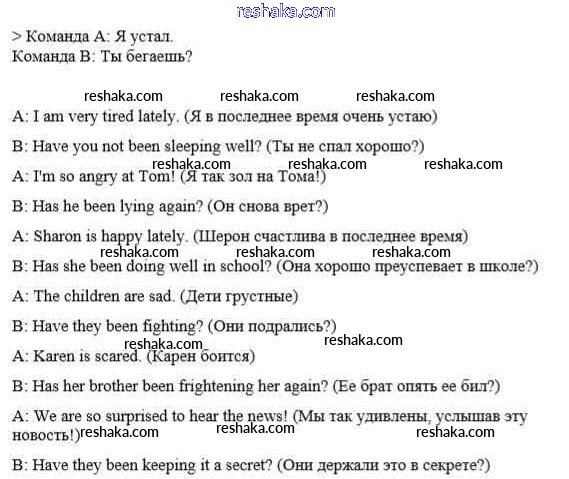 reshaka.com

> Команда А: Я устал.
Команда В: Ты бегаешь?

reshaka.com reshaka.com reshaka.com

A: I am very tired lately. (Я в последнее время очень устаю)

B: Have you not been sleeping well? (Ты не спал хорошо?)

reshaka.com reshaka.com reshaka.com

A: I'm so angry at Tom! (Я так зол на Тома!)

B: Has he been lying again? (Он снова врет?)

A: Sharon is happy lately. (Шерон счастлива в последнее время)

reshaka.com reshaka.com reshaka.com

B: Has she been doing well in school? (Она хорошо преуспевает в школе?)

A: The children are sad. (Дети грустные)

B: Have they been fighting? (Они подрались?)

reshaka.com reshaka.com

A: Karen is scared. (Карен боится)

B: Has her brother been frightening her again? (Ее брат опять ее бил?)

A: We are so surprised to hear the news! (Мы так удивлены, услышав эту новость!)

reshaka.com reshaka.com reshaka.com

B: Have they been keeping it a secret? (Они держали это в секрете?)